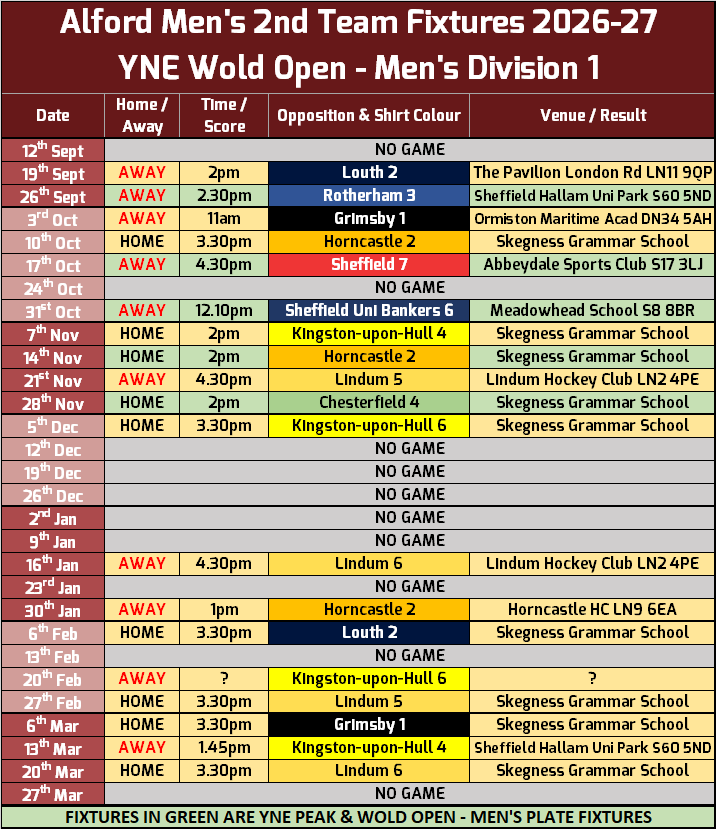 Alford Men's 2nd Team Fixtures 2026-27
YNE Wold Open - Men's Division 1

| Date | Home / Away | Time / Score | Opposition & Shirt Colour | Venue / Result |
|---|---|---|---|---|
| 12$^{th}$ Sept | NO GAME | | | |
| 19$^{th}$ Sept | AWAY | 2pm | Louth 2 | The Pavilion London Rd LN11 9QP |
| 26$^{th}$ Sept | AWAY | 2.30pm | Rotherham 3 | Sheffield Hallam Uni Park S60 5ND |
| 3$^{rd}$ Oct | AWAY | 11am | Grimsby 1 | Ormiston Maritime Acad DN34 5AH |
| 10$^{th}$ Oct | HOME | 3.30pm | Horncastle 2 | Skegness Grammar School |
| 17$^{th}$ Oct | AWAY | 4.30pm | Sheffield 7 | Abbeydale Sports Club S17 3LJ |
| 24$^{th}$ Oct | NO GAME | | | |
| 31$^{st}$ Oct | AWAY | 12.10pm | Sheffield Uni Bankers 6 | Meadowhead School S8 8BR |
| 7$^{th}$ Nov | HOME | 2pm | Kingston-upon-Hull 4 | Skegness Grammar School |
| 14$^{th}$ Nov | HOME | 2pm | Horncastle 2 | Skegness Grammar School |
| 21$^{st}$ Nov | AWAY | 4.30pm | Lindum 5 | Lindum Hockey Club LN2 4PE |
| 28$^{th}$ Nov | HOME | 2pm | Chesterfield 4 | Skegness Grammar School |
| 5$^{th}$ Dec | HOME | 3.30pm | Kingston-upon-Hull 6 | Skegness Grammar School |
| 12$^{th}$ Dec | NO GAME | | | |
| 19$^{th}$ Dec | NO GAME | | | |
| 26$^{th}$ Dec | NO GAME | | | |
| 2$^{nd}$ Jan | NO GAME | | | |
| 9$^{th}$ Jan | NO GAME | | | |
| 16$^{th}$ Jan | AWAY | 4.30pm | Lindum 6 | Lindum Hockey Club LN2 4PE |
| 23$^{rd}$ Jan | NO GAME | | | |
| 30$^{th}$ Jan | AWAY | 1pm | Horncastle 2 | Horncastle HC LN9 6EA |
| 6$^{th}$ Feb | HOME | 3.30pm | Louth 2 | Skegness Grammar School |
| 13$^{th}$ Feb | NO GAME | | | |
| 20$^{th}$ Feb | AWAY | ? | Kingston-upon-Hull 6 | ? |
| 27$^{th}$ Feb | HOME | 3.30pm | Lindum 5 | Skegness Grammar School |
| 6$^{th}$ Mar | HOME | 3.30pm | Grimsby 1 | Skegness Grammar School |
| 13$^{th}$ Mar | AWAY | 1.45pm | Kingston-upon-Hull 4 | Sheffield Hallam Uni Park S60 5ND |
| 20$^{th}$ Mar | HOME | 3.30pm | Lindum 6 | Skegness Grammar School |
| 27$^{th}$ Mar | NO GAME | | | |

FIXTURES IN GREEN ARE YNE PEAK & WOLD OPEN - MEN'S PLATE FIXTURES